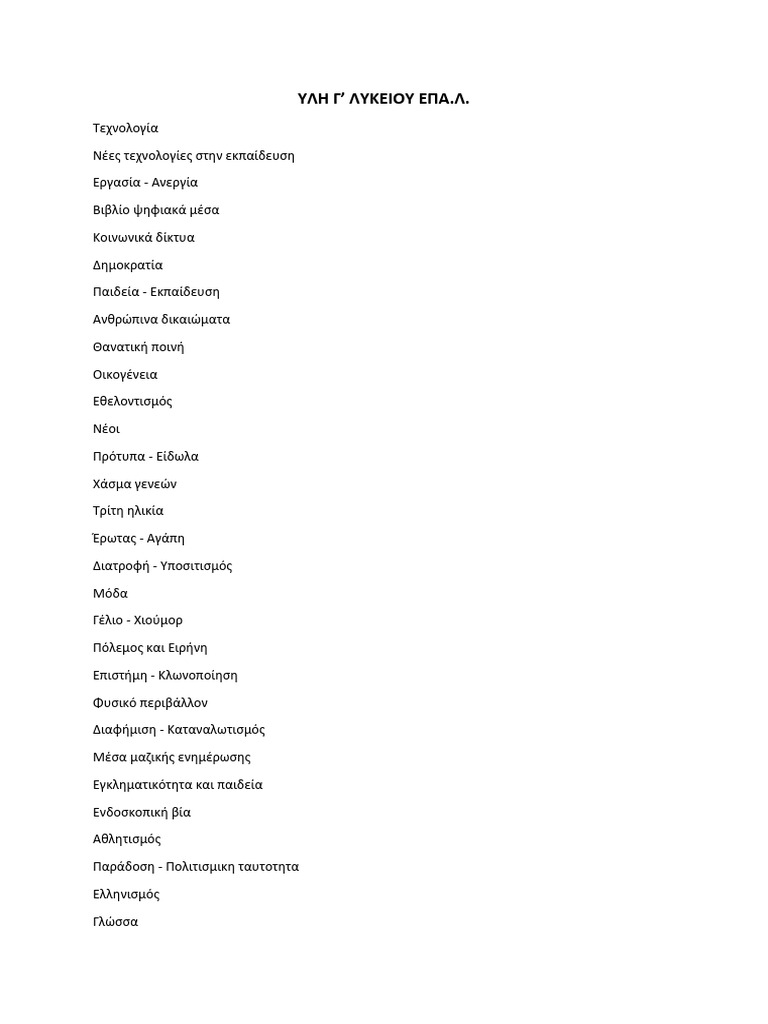 ΥΛΗ Γ’ ΛΥΚΕΙΟΥ ΕΠΑ.Λ.

Τεχνολογία

Νέες τεχνολογίες στην εκπαίδευση

Εργασία - Ανεργία

Βιβλίο ψηφιακά μέσα

Κοινωνικά δίκτυα

Δημοκρατία

Παιδεία - Εκπαίδευση

Ανθρώπινα δικαιώματα

Θανατική ποινή

Οικογένεια

Εθελοντισμός

Νέοι

Πρότυπα - Είδωλα

Χάσμα γενεών

Τρίτη ηλικία

Έρωτας - Αγάπη

Διατροφή - Υποσιτισμός

Μόδα

Γέλιο - Χιούμορ

Πόλεμος και Ειρήνη

Επιστήμη - Κλωνοποίηση

Φυσικό περιβάλλον

Διαφήμιση - Καταναλωτισμός

Μέσα μαζικής ενημέρωσης

Εγκληματικότητα και παιδεία

Ενδοσκοπική βία

Αθλητισμός

Παράδοση - Πολιτισμικη ταυτοτητα

Ελληνισμός

Γλώσσα